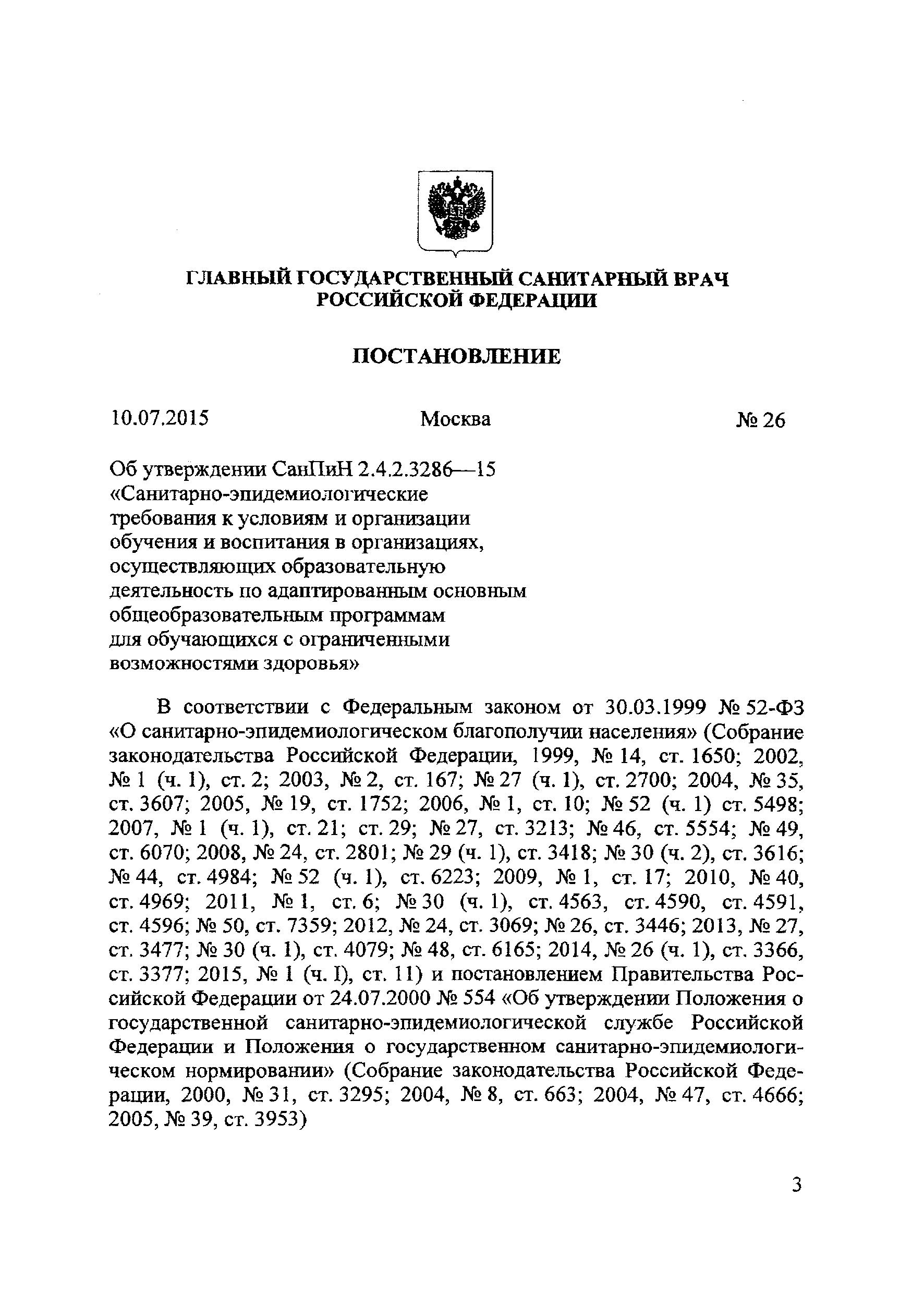 ГЛАВНЫЙ ГОСУДАРСТВЕННЫЙ САНИТАРНЫЙ ВРАЧ РОССИЙСКОЙ ФЕДЕРАЦИИ

ПОСТАНОВЛЕНИЕ

10.07.2015 Москва № 26

Об утверждении СанПиН 2.4.2.3286—15 «Санитарно-эпидемиологические требования к условиям и организации обучения и воспитания в организациях, осуществляющих образовательную деятельность по адаптированным основным общеобразовательным программам для обучающихся с ограниченными возможностями здоровья»

В соответствии с Федеральным законом от 30.03.1999 № 52-ФЗ «О санитарно-эпидемиологическом благополучии населения» (Собрание законодательства Российской Федерации, 1999, № 14, ст. 1650; 2002, № 1 (ч. 1), ст. 2; 2003, № 2, ст. 167; № 27 (ч. 1), ст. 2700; 2004, № 35, ст. 3607; 2005, № 19, ст. 1752; 2006, № 1, ст. 10; № 52 (ч. 1) ст. 5498; 2007, № 1 (ч. 1), ст. 21; ст. 29; № 27, ст. 3213; № 46, ст. 5554; № 49, ст. 6070; 2008, № 24, ст. 2801; № 29 (ч. 1), ст. 3418; № 30 (ч. 2), ст. 3616; № 44, ст. 4984; № 52 (ч. 1), ст. 6223; 2009, № 1, ст. 17; 2010, № 40, ст. 4969; 2011, № 1, ст. 6; № 30 (ч. 1), ст. 4563, ст. 4590, ст. 4591, ст. 4596; № 50, ст. 7359; 2012, № 24, ст. 3069; № 26, ст. 3446; 2013, № 27, ст. 3477; № 30 (ч. 1), ст. 4079; № 48, ст. 6165; 2014, № 26 (ч. 1), ст. 3366, ст. 3377; 2015, № 1 (ч. I), ст. 11) и постановлением Правительства Российской Федерации от 24.07.2000 № 554 «Об утверждении Положения о государственной санитарно-эпидемиологической службе Российской Федерации и Положения о государственном санитарно-эпидемиологическом нормировании» (Собрание законодательства Российской Федерации, 2000, № 31, ст. 3295; 2004, № 8, ст. 663; 2004, № 47, ст. 4666; 2005, № 39, ст. 3953)

3